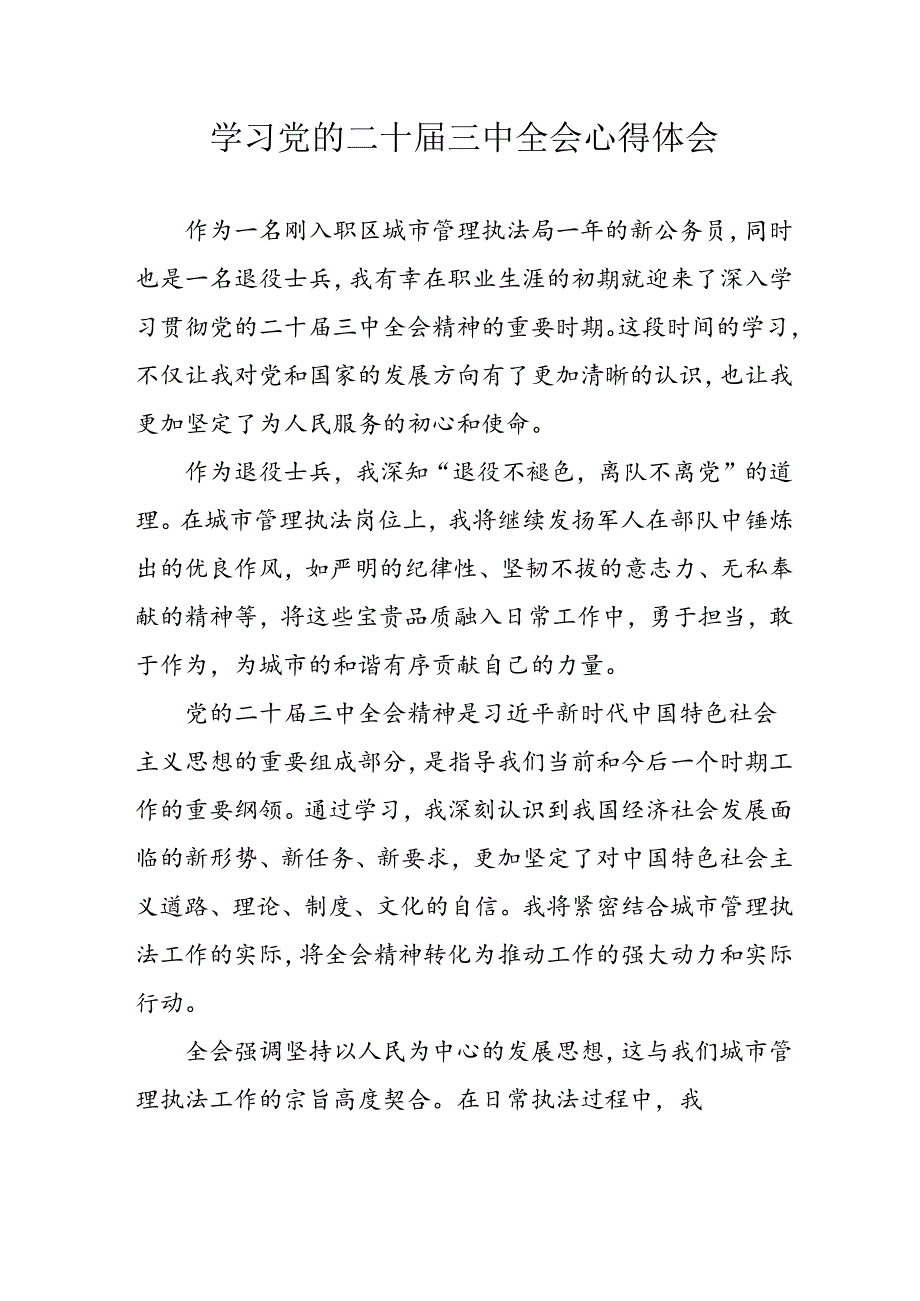 学习党的二十届三中全会心得体会

作为一名刚入职区城市管理执法局一年的新公务员，同时也是一名退役士兵，我有幸在职业生涯的初期就迎来了深入学习贯彻党的二十届三中全会精神的重要时期。这段时间的学习，不仅让我对党和国家的发展方向有了更加清晰的认识，也让我更加坚定了为人民服务的初心和使命。

作为退役士兵，我深知“退役不褪色，离队不离党”的道理。在城市管理执法岗位上，我将继续发扬军人在部队中锤炼出的优良作风，如严明的纪律性、坚韧不拔的意志力、无私奉献的精神等，将这些宝贵品质融入日常工作中，勇于担当，敢于作为，为城市的和谐有序贡献自己的力量。

党的二十届三中全会精神是习近平新时代中国特色社会主义思想的重要组成部分，是指导我们当前和今后一个时期工作的重要纲领。通过学习，我深刻认识到我国经济社会发展面临的新形势、新任务、新要求，更加坚定了对中国特色社会主义道路、理论、制度、文化的自信。我将紧密结合城市管理执法工作的实际，将全会精神转化为推动工作的强大动力和实际行动。

全会强调坚持以人民为中心的发展思想，这与我们城市管理执法工作的宗旨高度契合。在日常执法过程中，我